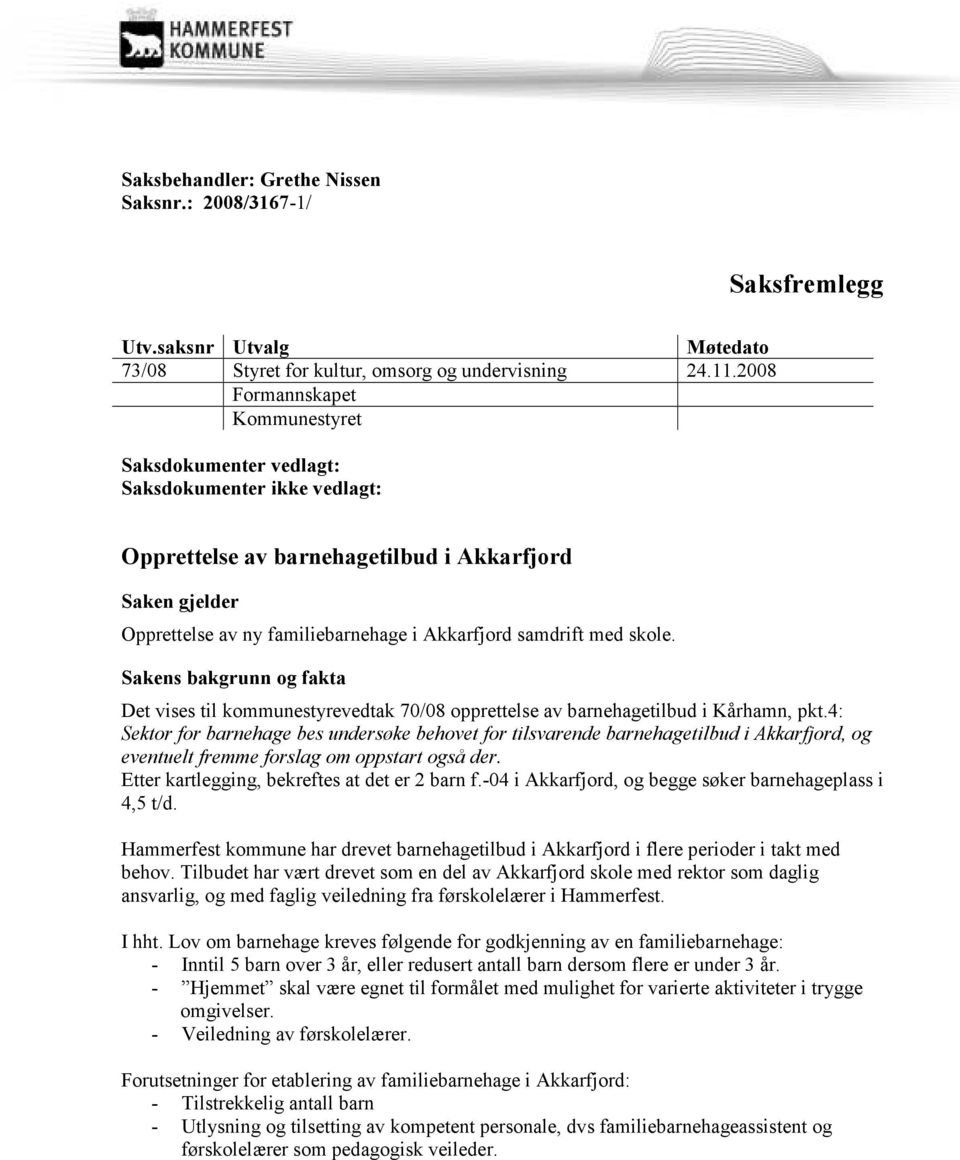 HAMMERFEST KOMMUNE

Saksbehandler: Grethe Nissen
Saksnr.: 2008/3167-1/

Saksfremlegg

| Utv.saksnr | Utvalg | Møtedato |
|---|---|---|
| 73/08 | Styret for kultur, omsorg og undervisning | 24.11.2008 |
| | Formannskapet | |
| | Kommunestyret | |

Saksdokumenter vedlagt:
Saksdokumenter ikke vedlagt:

Opprettelse av barnehagetilbud i Akkarfjord

Saken gjelder

Opprettelse av ny familiebarnehage i Akkarfjord samdrift med skole.

Sakens bakgrunn og fakta

Det vises til kommunestyrevedtak 70/08 opprettelse av barnehagetilbud i Kårhamn, pkt.4: Sektor for barnehage bes undersøke behovet for tilsvarende barnehagetilbud i Akkarfjord, og eventuelt fremme forslag om oppstart også der.
Etter kartlegging, bekreftes at det er 2 barn f.-04 i Akkarfjord, og begge søker barnehageplass i 4,5 t/d.

Hammerfest kommune har drevet barnehagetilbud i Akkarfjord i flere perioder i takt med behov. Tilbudet har vært drevet som en del av Akkarfjord skole med rektor som daglig ansvarlig, og med faglig veiledning fra førskolelærer i Hammerfest.

I hht. Lov om barnehage kreves følgende for godkjenning av en familiebarnehage:
- Inntil 5 barn over 3 år, eller redusert antall barn dersom flere er under 3 år.
- ”Hjemmet” skal være egnet til formålet med mulighet for varierte aktiviteter i trygge omgivelser.
- Veiledning av førskolelærer.

Forutsetninger for etablering av familiebarnehage i Akkarfjord:
- Tilstrekkelig antall barn
- Utlysning og tilsetting av kompetent personale, dvs familiebarnehageassistent og førskolelærer som pedagogisk veileder.